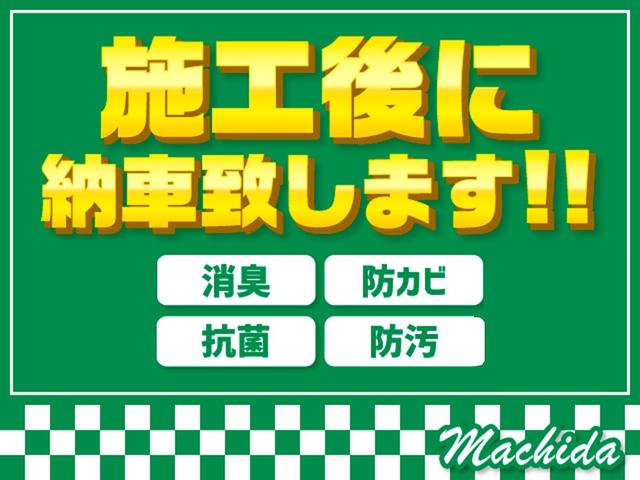 施工後に
納車致します!!

消臭
防カビ
抗菌
防汚

Machida